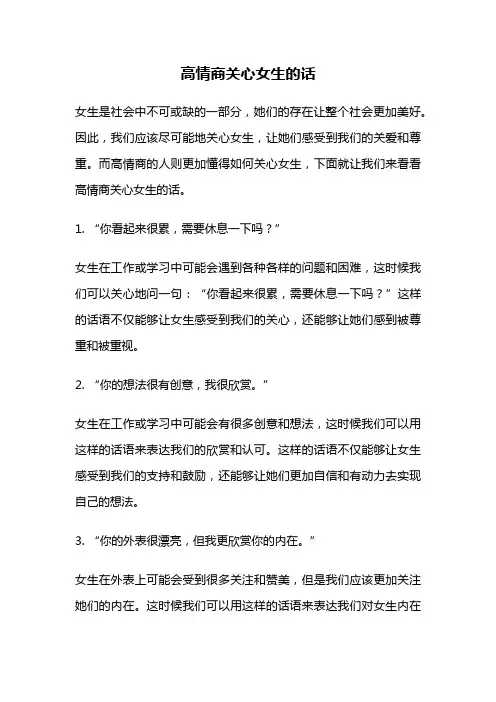 高情商关心女生的话

女生是社会中不可或缺的一部分，她们的存在让整个社会更加美好。因此，我们应该尽可能地关心女生，让她们感受到我们的关爱和尊重。而高情商的人则更加懂得如何关心女生，下面就让我们来看看高情商关心女生的话。

1. “你看起来很累，需要休息一下吗？”

女生在工作或学习中可能会遇到各种各样的问题和困难，这时候我们可以关心地问一句：“你看起来很累，需要休息一下吗？”这样的话语不仅能够让女生感受到我们的关心，还能够让她们感到被尊重和被重视。

2. “你的想法很有创意，我很欣赏。”

女生在工作或学习中可能会有很多创意和想法，这时候我们可以用这样的话语来表达我们的欣赏和认可。这样的话语不仅能够让女生感受到我们的支持和鼓励，还能够让她们更加自信和有动力去实现自己的想法。

3. “你的外表很漂亮，但我更欣赏你的内在。”

女生在外表上可能会受到很多关注和赞美，但是我们应该更加关注她们的内在。这时候我们可以用这样的话语来表达我们对女生内在